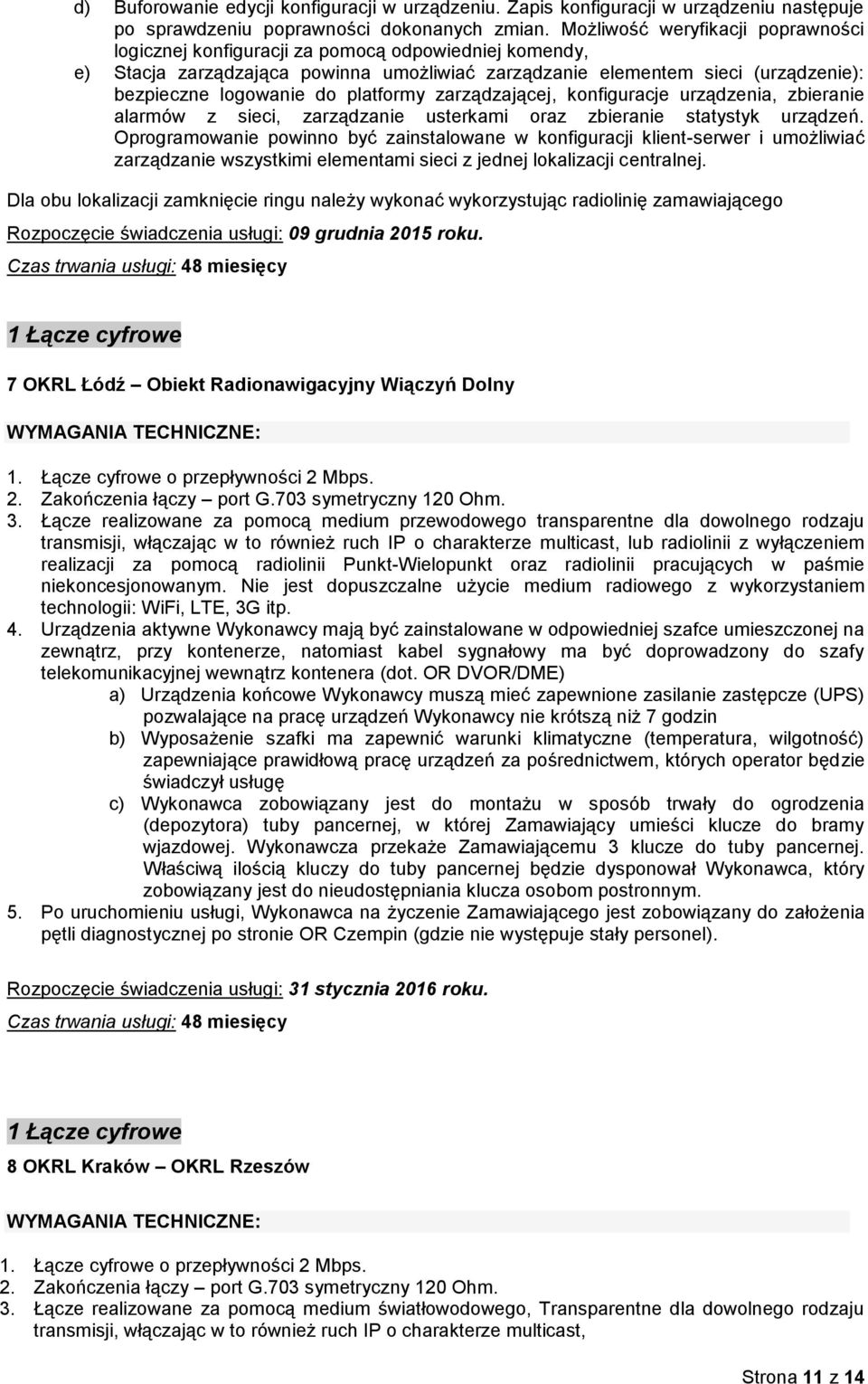 d) Buforowanie edycji konfiguracji w urządzeniu. Zapis konfiguracji w urządzeniu następuje po sprawdzeniu poprawności dokonanych zmian. Możliwość weryfikacji poprawności logicznej konfiguracji za pomocą odpowiedniej komendy,

e) Stacja zarządzająca powinna umożliwiać zarządzanie elementem sieci (urządzenie): bezpieczne logowanie do platformy zarządzającej, konfiguracje urządzenia, zbieranie alarmów z sieci, zarządzanie usterkami oraz zbieranie statystyk urządzeń. Oprogramowanie powinno być zainstalowane w konfiguracji klient-serwer i umożliwiać zarządzanie wszystkimi elementami sieci z jednej lokalizacji centralnej.

Dla obu lokalizacji zamknięcie ringu należy wykonać wykorzystując radiolinię zamawiającego

Rozpoczęcie świadczenia usługi: 09 grudnia 2015 roku.

Czas trwania usługi: 48 miesięcy

1 Łącze cyfrowe

7 OKRL Łódź – Obiekt Radionawigacyjny Wiączyń Dolny

WYMAGANIA TECHNICZNE:

1. Łącze cyfrowe o przepływności 2 Mbps.
2. Zakończenia łączy – port G.703 symetryczny 120 Ohm.
3. Łącze realizowane za pomocą medium przewodowego transparentne dla dowolnego rodzaju transmisji, włączając w to również ruch IP o charakterze multicast, lub radiolinii z wyłączeniem realizacji za pomocą radiolinii Punkt-Wielopunkt oraz radiolinii pracujących w paśmie niekoncesjonowanym. Nie jest dopuszczalne użycie medium radiowego z wykorzystaniem technologii: WiFi, LTE, 3G itp.
4. Urządzenia aktywne Wykonawcy mają być zainstalowane w odpowiedniej szafce umieszczonej na zewnątrz, przy kontenerze, natomiast kabel sygnałowy ma być doprowadzony do szafy telekomunikacyjnej wewnątrz kontenera (dot. OR DVOR/DME)
a) Urządzenia końcowe Wykonawcy muszą mieć zapewnione zasilanie zastępcze (UPS) pozwalające na pracę urządzeń Wykonawcy nie krótszą niż 7 godzin
b) Wyposażenie szafki ma zapewnić warunki klimatyczne (temperatura, wilgotność) zapewniające prawidłową pracę urządzeń za pośrednictwem, których operator będzie świadczył usługę
c) Wykonawca zobowiązany jest do montażu w sposób trwały do ogrodzenia (depozytora) tuby pancernej, w której Zamawiający umieści klucze do bramy wjazdowej. Wykonawcza przekaże Zamawiającemu 3 klucze do tuby pancernej. Właściwą ilością kluczy do tuby pancernej będzie dysponował Wykonawca, który zobowiązany jest do nieudostępniania klucza osobom postronnym.
5. Po uruchomieniu usługi, Wykonawca na życzenie Zamawiającego jest zobowiązany do założenia pętli diagnostycznej po stronie OR Czempin (gdzie nie występuje stały personel).

Rozpoczęcie świadczenia usługi: 31 stycznia 2016 roku.

Czas trwania usługi: 48 miesięcy

1 Łącze cyfrowe

8 OKRL Kraków – OKRL Rzeszów

WYMAGANIA TECHNICZNE:

1. Łącze cyfrowe o przepływności 2 Mbps.
2. Zakończenia łączy – port G.703 symetryczny 120 Ohm.
3. Łącze realizowane za pomocą medium światłowodowego, Transparentne dla dowolnego rodzaju transmisji, włączając w to również ruch IP o charakterze multicast,

Strona 11 z 14